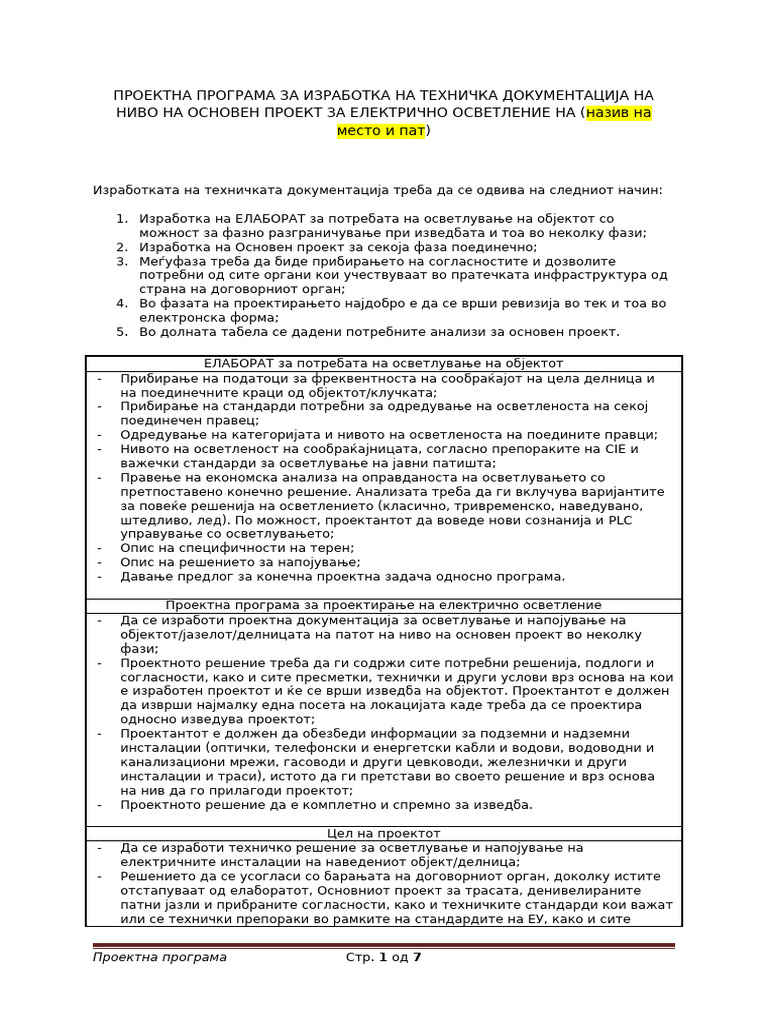 ПРОЕКТНА ПРОГРАМА ЗА ИЗРАБОТКА НА ТЕХНИЧКА ДОКУМЕНТАЦИЈА НА НИВО НА ОСНОВЕН ПРОЕКТ ЗА ЕЛЕКТРИЧНО ОСВЕТЛЕНИЕ НА (назив на место и пат)

Изработката на техничката документација треба да се одвива на следниот начин:

1. Изработка на ЕЛАБОРАТ за потребата на осветлување на објектот со можност за фазно разграничување при изведбата и тоа во неколку фази;
2. Изработка на Основен проект за секоја фаза поединечно;
3. Меѓуфаза треба да биде прибирањето на согласностите и дозволите потребни од сите органи кои учествуваат во пратечката инфраструктура од страна на договорниот орган;
4. Во фазата на проектирањето најдобро е да се врши ревизија во тек и тоа во електронска форма;
5. Во долната табела се дадени потребните анализи за основен проект.

ЕЛАБОРАТ за потребата на осветлување на објектот
- Прибирање на податоци за фреквентноста на сообраќајот на цела делница и на поединечните краци од објектот/клучката;
- Прибирање на стандарди потребни за одредување на осветленоста на секој поединечен правец;
- Одредување на категоријата и нивото на осветленоста на поедините правци;
- Нивото на осветленост на сообраќајницата, согласно препораките на CIE и важечки стандарди за осветлување на јавни патишта;
- Правење на економска анализа на оправданоста на осветлувањето со претпоставено конечно решение. Анализата треба да ги вклучува варијантите за повеќе решенија на осветлението (класично, тривременско, наведувано, штедливо, лед). По можност, проектантот да воведе нови сознанија и PLC управување со осветлувањето;
- Опис на специфичности на терен;
- Опис на решението за напојување;
- Давање предлог за конечна проектна задача односно програма.

Проектна програма за проектирање на електрично осветление
- Да се изработи проектна документација за осветлување и напојување на објектот/јазелот/делницата на патот на ниво на основен проект во неколку фази;
- Проектното решение треба да ги содржи сите потребни решенија, подлоги и согласности, како и сите пресметки, технички и други услови врз основа на кои е изработен проектот и ќе се врши изведба на објектот. Проектантот е должен да изврши најмалку една посета на локацијата каде треба да се проектира односно изведува проектот;
- Проектантот е должен да обезбеди информации за подземни и надземни инсталации (оптички, телефонски и енергетски кабли и водови, водоводни и канализациони мрежи, гасоводи и други цевководи, железнички и други инсталации и траси), истото да ги претстави во своето решение и врз основа на нив да го прилагоди проектот;
- Проектното решение да е комплетно и спремно за изведба.

Цел на проектот
- Да се изработи техничко решение за осветлување и напојување на електричните инсталации на наведениот објект/делница;
- Решението да се усогласи со барањата на договорниот орган, доколку истите отстапуваат од елаборатот, Основниот проект за трасата, денивелираните патни јазли и прибраните согласности, како и техничките стандарди кои важат или се технички препораки во рамките на стандардите на ЕУ, како и сите

Проектна програма Стр. 1 од 7